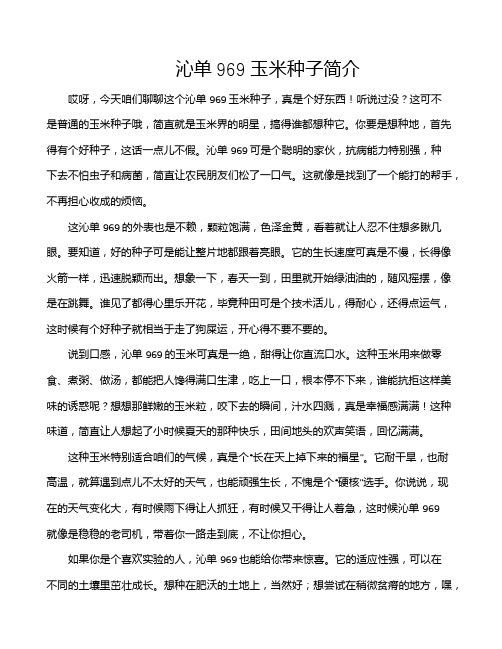 沁单 969 玉米种子简介

哎呀，今天咱们聊聊这个沁单 969 玉米种子，真是个好东西！听说过没？这可不是普通的玉米种子哦，简直就是玉米界的明星，搞得谁都想种它。你要是想种地，首先得有个好种子，这话一点儿不假。沁单 969 可是个聪明的家伙，抗病能力特别强，种下去不怕虫子和病菌，简直让农民朋友们松了一口气。这就像是找到了一个能打的帮手，不再担心收成的烦恼。

这沁单 969 的外表也是不赖，颗粒饱满，色泽金黄，看着就让人忍不住想多瞅几眼。要知道，好的种子可是能让整片地都跟着亮眼。它的生长速度可真是不慢，长得像火箭一样，迅速脱颖而出。想象一下，春天一到，田里就开始绿油油的，随风摇摆，像是在跳舞。谁见了都得心里乐开花，毕竟种田可是个技术活儿，得耐心，还得点运气，这时候有个好种子就相当于走了狗屎运，开心得不要不要的。

说到口感，沁单 969 的玉米可真是一绝，甜得让你直流口水。这种玉米用来做零食、煮粥、做汤，都能把人馋得满口生津，吃上一口，根本停不下来，谁能抗拒这样美味的诱惑呢？想想那鲜嫩的玉米粒，咬下去的瞬间，汁水四溅，真是幸福感满满！这种味道，简直让人想起了小时候夏天的那种快乐，田间地头的欢声笑语，回忆满满。

这种玉米特别适合咱们的气候，真是个“长在天上掉下来的福星”。它耐干旱，也耐高温，就算遇到点儿不太好的天气，也能顽强生长，不愧是个“硬核”选手。你说说，现在的天气变化大，有时候雨下得让人抓狂，有时候又干得让人着急，这时候沁单 969 就像是稳稳的老司机，带着你一路走到底，不让你担心。

如果你是个喜欢实验的人，沁单 969 也能给你带来惊喜。它的适应性强，可以在不同的土壤里茁壮成长。想种在肥沃的土地上，当然好；想尝试在稍微贫瘠的地方，嘿，